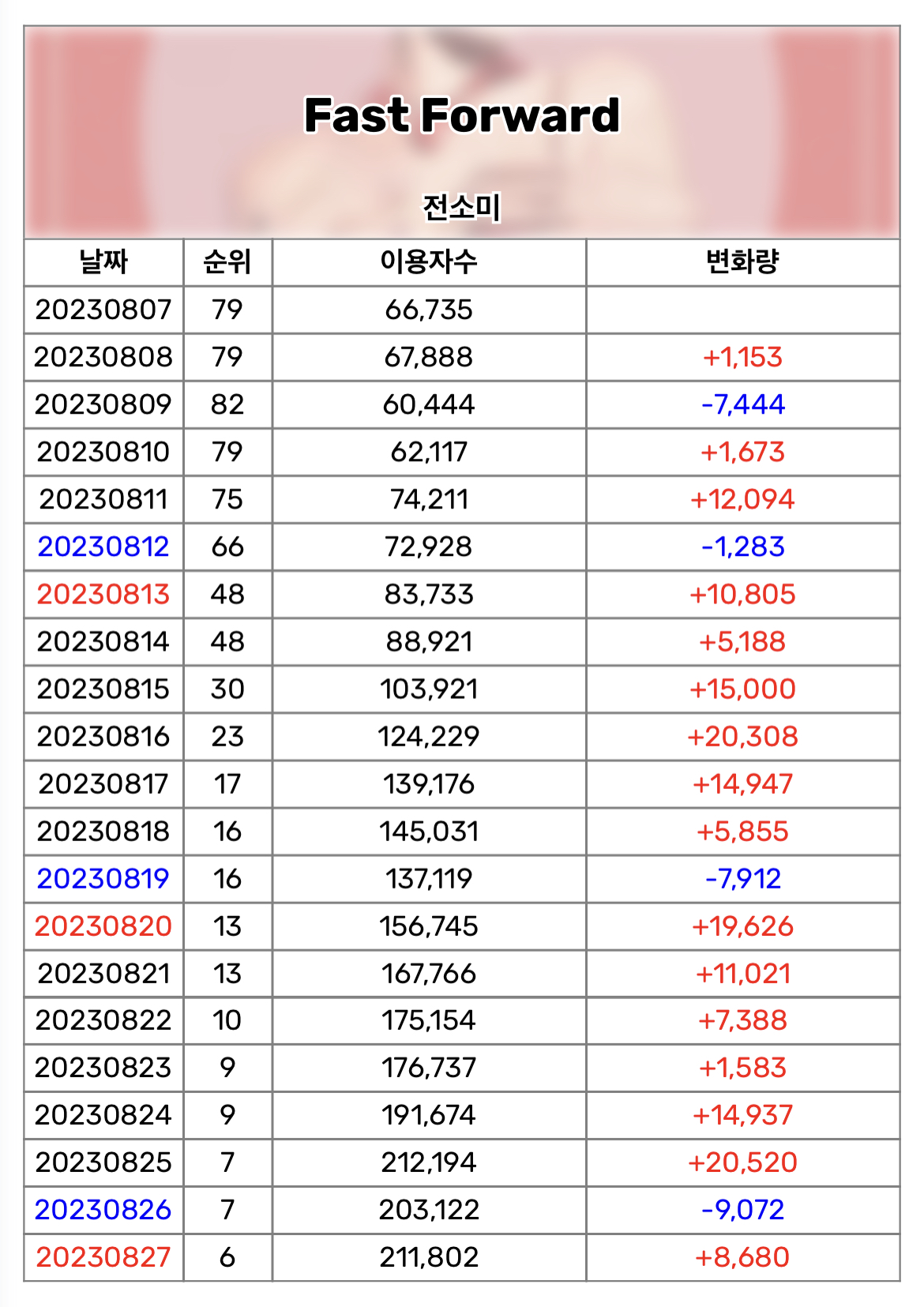 Fast Forward

전소미

| 날짜 | 순위 | 이용자수 | 변화량 |
|---|---|---|---|
| 20230807 | 79 | 66,735 | |
| 20230808 | 79 | 67,888 | +1,153 |
| 20230809 | 82 | 60,444 | -7,444 |
| 20230810 | 79 | 62,117 | +1,673 |
| 20230811 | 75 | 74,211 | +12,094 |
| 20230812 | 66 | 72,928 | -1,283 |
| 20230813 | 48 | 83,733 | +10,805 |
| 20230814 | 48 | 88,921 | +5,188 |
| 20230815 | 30 | 103,921 | +15,000 |
| 20230816 | 23 | 124,229 | +20,308 |
| 20230817 | 17 | 139,176 | +14,947 |
| 20230818 | 16 | 145,031 | +5,855 |
| 20230819 | 16 | 137,119 | -7,912 |
| 20230820 | 13 | 156,745 | +19,626 |
| 20230821 | 13 | 167,766 | +11,021 |
| 20230822 | 10 | 175,154 | +7,388 |
| 20230823 | 9 | 176,737 | +1,583 |
| 20230824 | 9 | 191,674 | +14,937 |
| 20230825 | 7 | 212,194 | +20,520 |
| 20230826 | 7 | 203,122 | -9,072 |
| 20230827 | 6 | 211,802 | +8,680 |